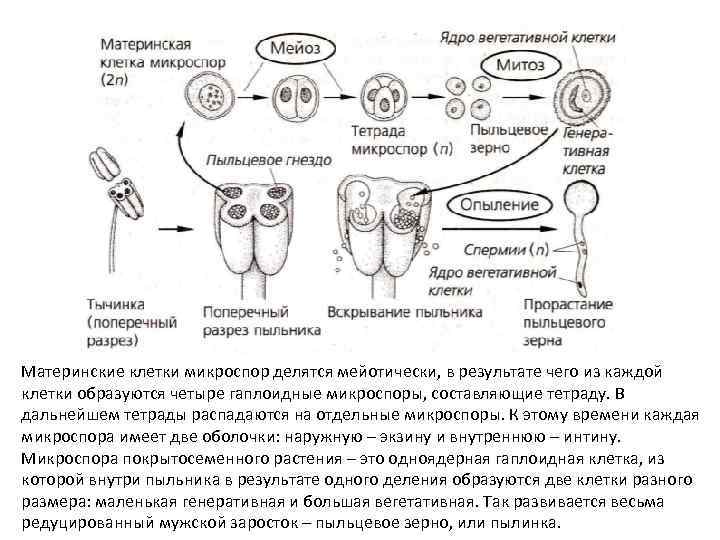 Материнская клетка микроспор (2n)

Мейоз

Ядро вегетативной клетки

Митоз

Тетрада микроспор (n)

Пыльцевое зерно

Генеративная клетка

Пыльцевое гнездо

Опыление

Спермии (n)

Ядро вегетативной клетки

Тычинка (поперечный разрез)

Поперечный разрез пыльника

Вскрывание пыльника

Прорастание пыльцевого зерна

Материнские клетки микроспор делятся мейотически, в результате чего из каждой клетки образуются четыре гаплоидные микроспоры, составляющие тетраду. В дальнейшем тетрады распадаются на отдельные микроспоры. К этому времени каждая микроспора имеет две оболочки: наружную – экзину и внутреннюю – интину. Микроспора покрытосеменного растения – это одноядерная гаплоидная клетка, из которой внутри пыльника в результате одного деления образуются две клетки разного размера: маленькая генеративная и большая вегетативная. Так развивается весьма редуцированный мужской заросток – пыльцевое зерно, или пылинка.